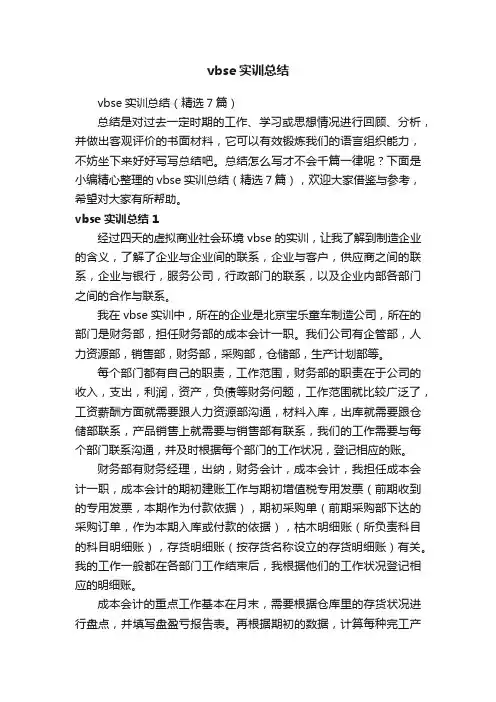 vbse 实训总结

vbse 实训总结（精选 7 篇）

总结是对过去一定时期的工作、学习或思想情况进行回顾、分析，并做出客观评价的书面材料，它可以有效锻炼我们的语言组织能力，不妨坐下来好好写写总结吧。总结怎么写才不会千篇一律呢？下面是小编精心整理的 vbse 实训总结（精选 7 篇），欢迎大家借鉴与参考，希望对大家有所帮助。

vbse 实训总结 1

经过四天的虚拟商业社会环境 vbse 的实训，让我了解到制造企业的含义，了解了企业与企业间的联系，企业与客户，供应商之间的联系，企业与银行，服务公司，行政部门的联系，以及企业内部各部门之间的合作与联系。

我在 vbse 实训中，所在的企业是北京宝乐童车制造公司，所在的部门是财务部，担任财务部的成本会计一职。我们公司有企管部，人力资源部，销售部，财务部，采购部，仓储部，生产计划部等。

每个部门都有自己的职责，工作范围，财务部的职责在于公司的收入，支出，利润，资产，负债等财务问题，工作范围就比较广泛了，工资薪酬方面就需要跟人力资源部沟通，材料入库，出库就需要跟仓储部联系，产品销售上就需要与销售部有联系，我们的工作需要与每个部门联系沟通，并及时根据每个部门的工作状况，登记相应的账。

财务部有财务经理，出纳，财务会计，成本会计，我担任成本会计一职，成本会计的期初建账工作与期初增值税专用发票（前期收到的专用发票，本期作为付款依据），期初采购单（前期采购部下达的采购订单，作为本期入库或付款的依据），枯木明细账（所负责科目的科目明细账），存货明细账（按存货名称设立的存货明细账）有关。我的工作一般都在各部门工作结束后，我根据他们的工作状况登记相应的明细账。

成本会计的重点工作基本在月末，需要根据仓库里的存货状况进行盘点，并填写盘盈亏报告表。再根据期初的数据，计算每种完工产